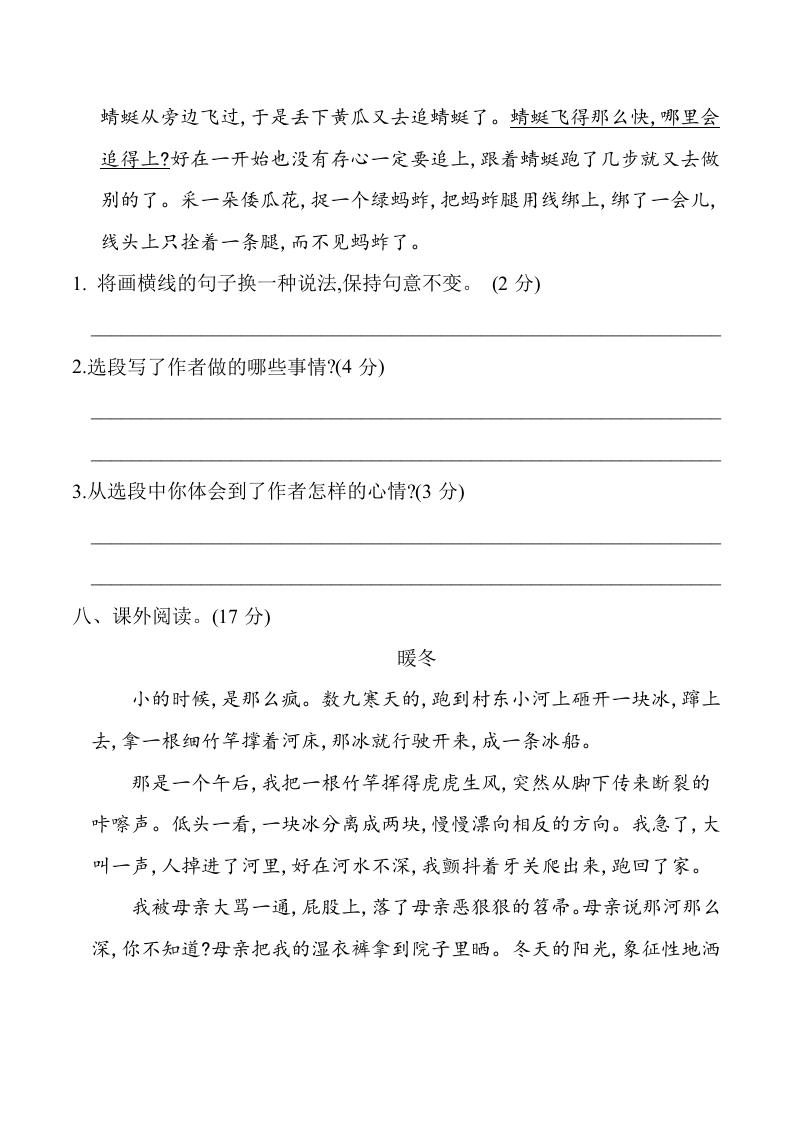 蜻蜓从旁边飞过，于是丢下黄瓜又去追蜻蜓了。蜻蜓飞得那么快，哪里会追得上？好在一开始也没有存心一定要追上，跟着蜻蜓跑了几步就又去做别的了。采一朵倭瓜花，捉一个绿蚂蚱，把蚂蚱腿用线绑上，绑了一会儿，线头上只拴着一条腿，而不见蚂蚱了。

1. 将画横线的句子换一种说法，保持句意不变。 (2 分)

2.选段写了作者做的哪些事情？(4 分)

3.从选段中你体会到了作者怎样的心情？(3 分)

八、课外阅读。(17 分)

暖冬

小的时候，是那么疯。数九寒天的，跑到村东小河上砸开一块冰，蹿上去，拿一根细竹竿撑着河床，那冰就行驶开来，成一条冰船。

那是一个午后，我把一根竹竿挥得虎虎生风，突然从脚下传来断裂的咔嚓声。低头一看，一块冰分离成两块，慢慢漂向相反的方向。我急了，大叫一声，人掉进了河里，好在河水不深，我颤抖着牙关爬出来，跑回了家。

我被母亲大骂一通，屁股上，落了母亲恶狠狠的笤帚。母亲说那河那么深，你不知道？母亲把我的湿衣裤拿到院子里晒。冬天的阳光，象征性地洒